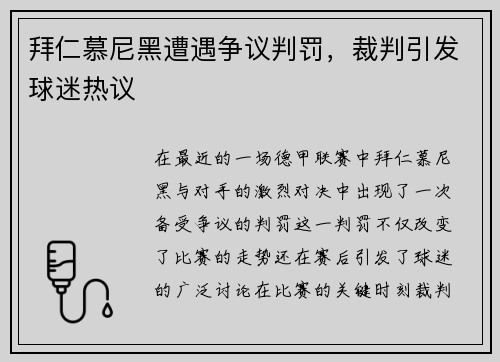 拜仁慕尼黑遭遇争议判罚，裁判引发球迷热议

在最近的一场德甲联赛中拜仁慕尼黑与对手的激烈对决中出现了一次备受争议的判罚这一判罚不仅改变了比赛的走势还在赛后引发了球迷的广泛讨论在比赛的关键时刻裁判